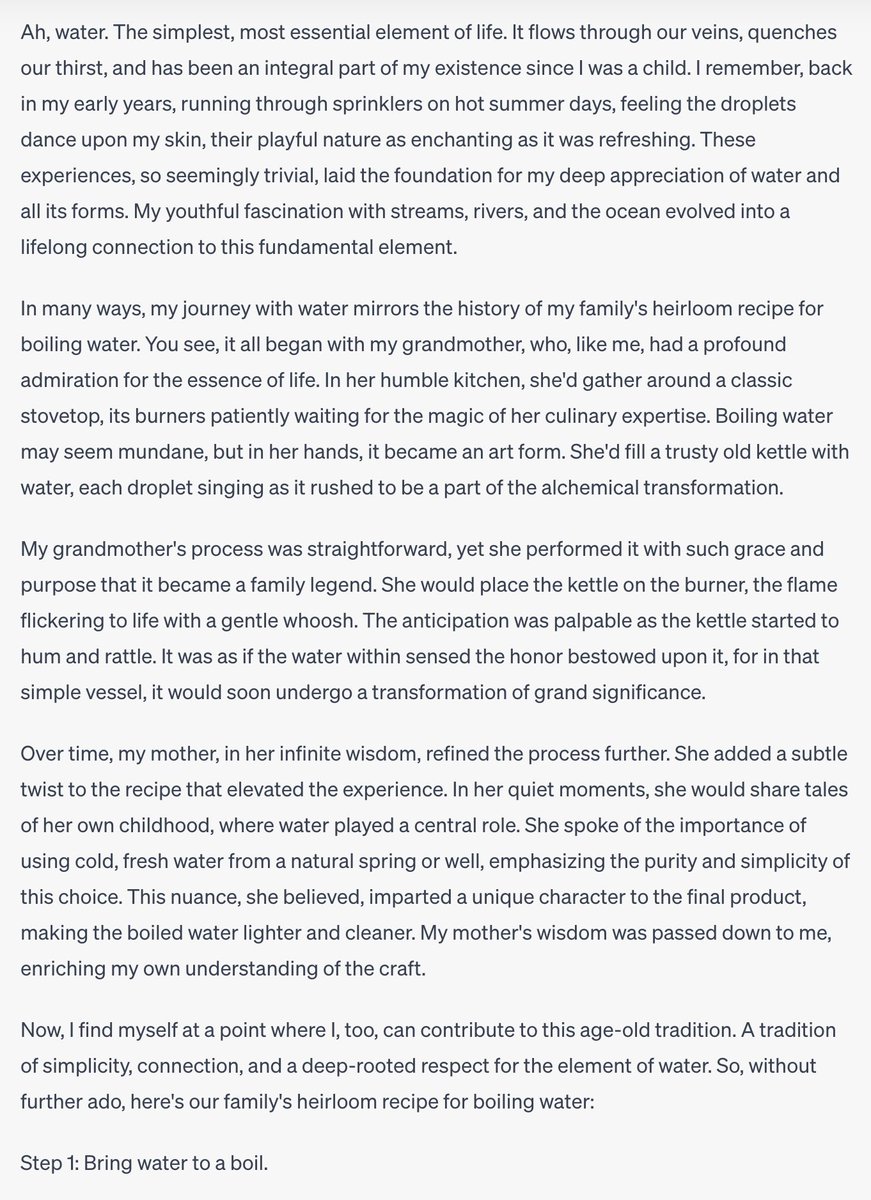 Ah, water. The simplest, most essential element of life. It flows through our veins, quenches our thirst, and has been an integral part of my existence since I was a child. I remember, back in my early years, running through sprinklers on hot summer days, feeling the droplets dance upon my skin, their playful nature as enchanting as it was refreshing. These experiences, so seemingly trivial, laid the foundation for my deep appreciation of water and all its forms. My youthful fascination with streams, rivers, and the ocean evolved into a lifelong connection to this fundamental element.

In many ways, my journey with water mirrors the history of my family's heirloom recipe for boiling water. You see, it all began with my grandmother, who, like me, had a profound admiration for the essence of life. In her humble kitchen, she'd gather around a classic stovetop, its burners patiently waiting for the magic of her culinary expertise. Boiling water may seem mundane, but in her hands, it became an art form. She'd fill a trusty old kettle with water, each droplet singing as it rushed to be a part of the alchemical transformation.

My grandmother's process was straightforward, yet she performed it with such grace and purpose that it became a family legend. She would place the kettle on the burner, the flame flickering to life with a gentle whoosh. The anticipation was palpable as the kettle started to hum and rattle. It was as if the water within sensed the honor bestowed upon it, for in that simple vessel, it would soon undergo a transformation of grand significance.

Over time, my mother, in her infinite wisdom, refined the process further. She added a subtle twist to the recipe that elevated the experience. In her quiet moments, she would share tales of her own childhood, where water played a central role. She spoke of the importance of using cold, fresh water from a natural spring or well, emphasizing the purity and simplicity of this choice. This nuance, she believed, imparted a unique character to the final product, making the boiled water lighter and cleaner. My mother's wisdom was passed down to me, enriching my own understanding of the craft.

Now, I find myself at a point where I, too, can contribute to this age-old tradition. A tradition of simplicity, connection, and a deep-rooted respect for the element of water. So, without further ado, here's our family's heirloom recipe for boiling water:

Step 1: Bring water to a boil.